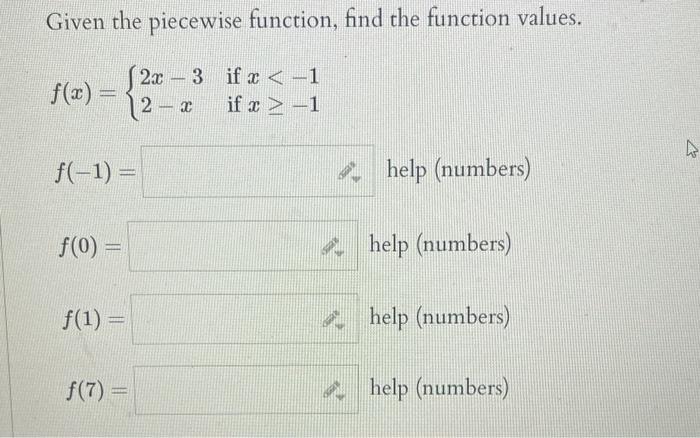 Given the piecewise function, find the function values.

$f(x) = \begin{cases} 2x - 3 & \text{if } x < -1 \\ 2 - x & \text{if } x \geq -1 \end{cases}$

$f(-1) =$ help (numbers)

$f(0) =$ help (numbers)

$f(1) =$ help (numbers)

$f(7) =$ help (numbers)